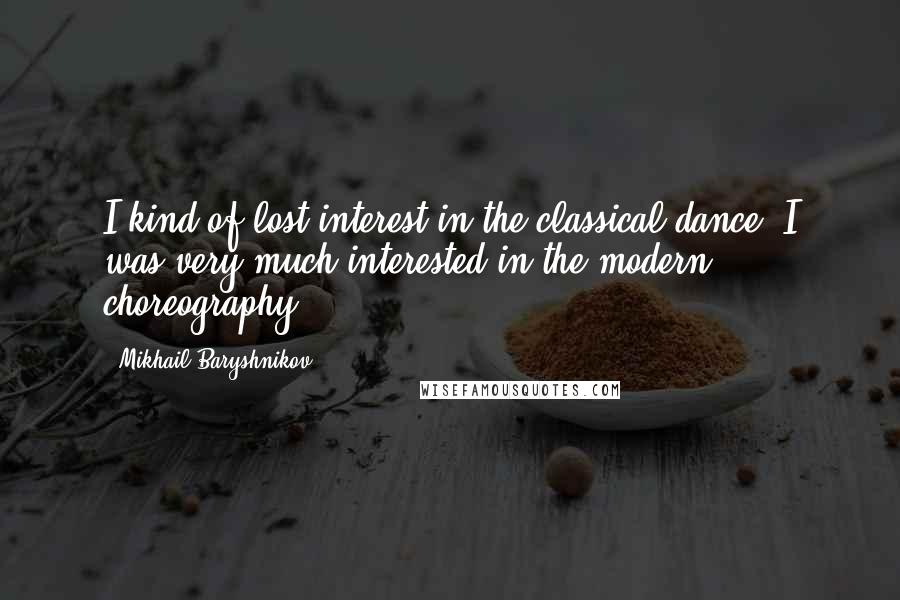 I kind of lost interest in the classical dance. I was very much interested in the modern choreography.

Mikhail Baryshnikov

WISEFAMOUSQUOTES.COM